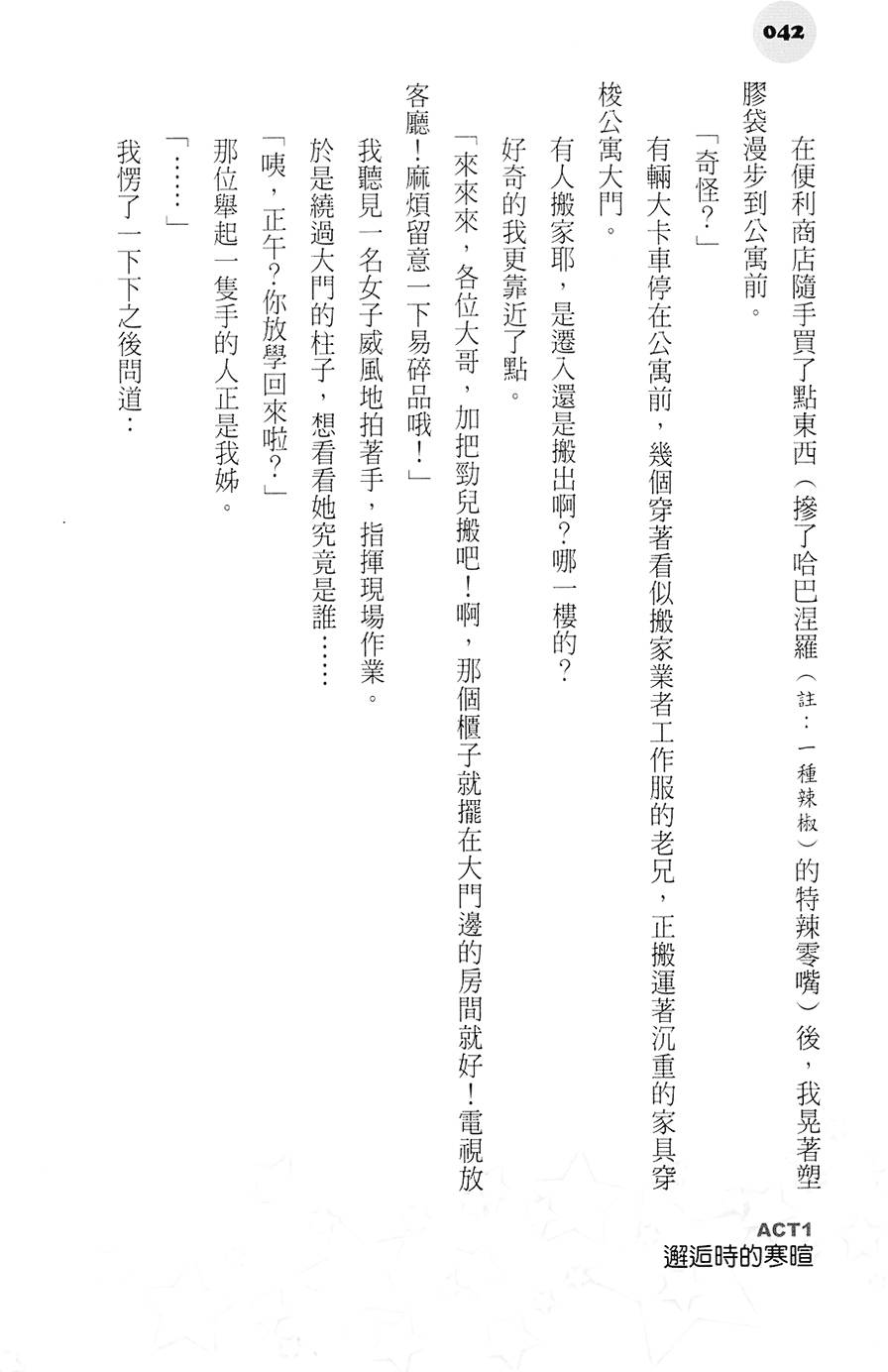 042

在便利商店隨手買了點東西（摻了哈巴涅羅（註：一種辣椒）的特辣零嘴）後，我晃著塑膠袋漫步到公寓前。

「奇怪？」

有輛大卡車停在公寓前，幾個穿著看似搬家業者工作服的老兄，正搬運著沉重的家具穿梭公寓大門。

有人搬家耶，是遷入還是搬出啊？哪一樓的？

好奇的我更靠近了點。

「來來來，各位大哥，加把勁兒搬吧！啊，那個櫃子就擺在大門邊的房間就好！電視放客廳！麻煩留意一下易碎品哦！」

我聽見一名女子威風地拍著手，指揮現場作業。

於是繞過大門的柱子，想看看她究竟是誰……

「咦，正午？你放學回來啦？」

那位舉起一隻手的人正是我姊。

「……」

我愣了一下下之後問道：

ACT1
邂逅時的寒暄